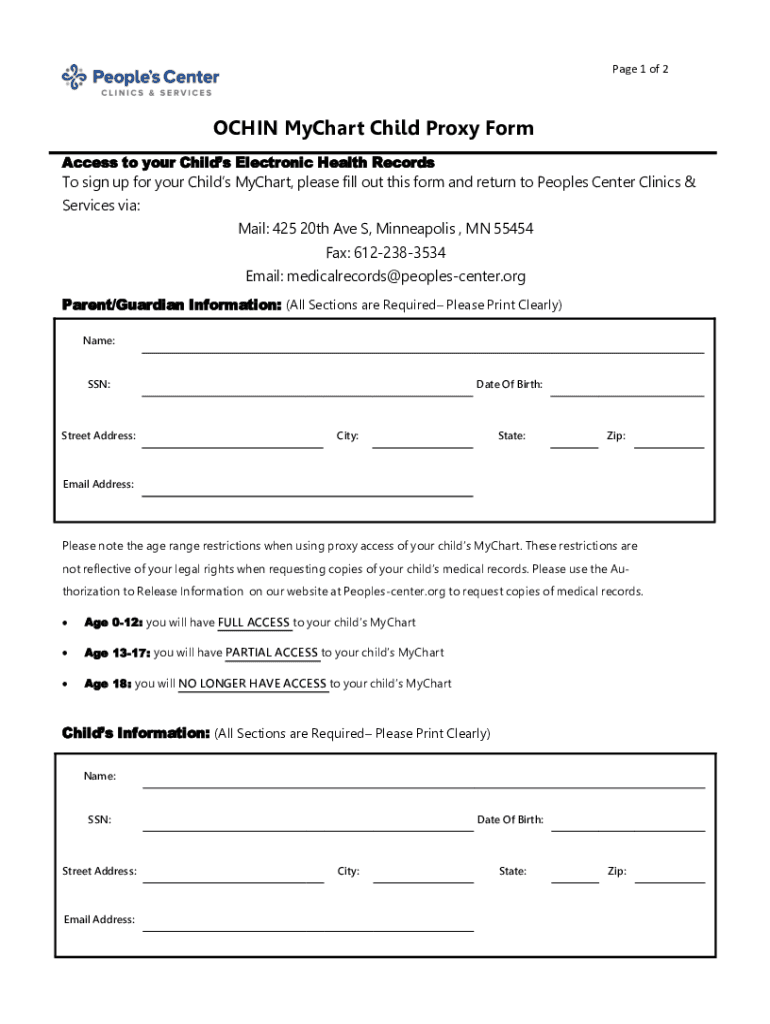 People's Center
CLINICS & SERVICES

Page 1 of 2

OCHIN MyChart Child Proxy Form

Access to your Child's Electronic Health Records
To sign up for your Child's MyChart, please fill out this form and return to Peoples Center Clinics & Services via:

Mail: 425 20th Ave S, Minneapolis , MN 55454
Fax: 612-238-3534
Email: medicalrecords@peoples-center.org

Parent/Guardian Information: (All Sections are Required– Please Print Clearly)

Name:

SSN: Date Of Birth:

Street Address: City: State: Zip:

Email Address:

Please note the age range restrictions when using proxy access of your child's MyChart. These restrictions are not reflective of your legal rights when requesting copies of your child's medical records. Please use the Authorization to Release Information on our website at Peoples-center.org to request copies of medical records.

• Age 0-12: you will have FULL ACCESS to your child's MyChart
• Age 13-17: you will have PARTIAL ACCESS to your child's MyChart
• Age 18: you will NO LONGER HAVE ACCESS to your child's MyChart

Child's Information: (All Sections are Required– Please Print Clearly)

Name:

SSN: Date Of Birth:

Street Address: City: State: Zip:

Email Address: